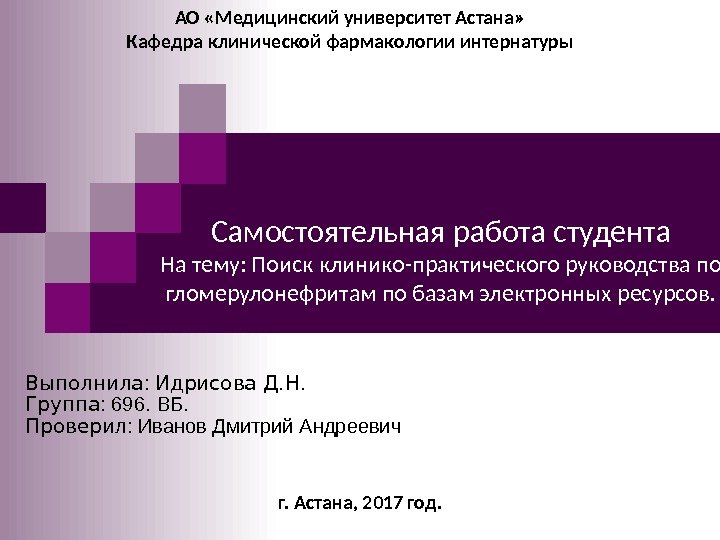 АО «Медицинский университет Астана»
Кафедра клинической фармакологии интернатуры

Самостоятельная работа студента
На тему: Поиск клинико-практического руководства по гломерулонефритам по базам электронных ресурсов.

Выполнила: Идрисова Д.Н.
Группа: 696. ВБ.
Проверил: Иванов Дмитрий Андреевич

г. Астана, 2017 год.